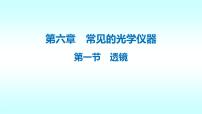 第六章　常见的光学仪器

第一节　透镜